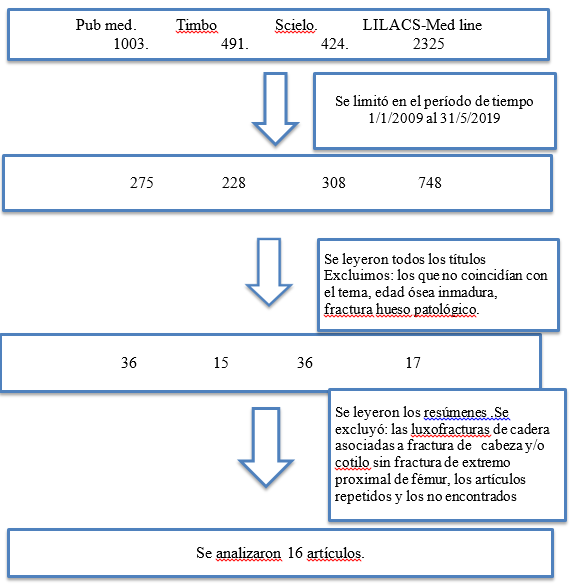 Pub med. Timbo Scielo. LILACS-Med line
1003. 491. 424. 2325

Se limitó en el período de tiempo 1/1/2009 al 31/5/2019

275 228 308 748

Se leyeron todos los títulos
Excluimos: los que no coincidían con el tema, edad ósea inmadura, fractura hueso patológico.

36 15 36 17

Se leyeron los resúmenes .Se excluyó: las luxofracturas de cadera asociadas a fractura de cabeza y/o cotilo sin fractura de extremo proximal de fémur, los artículos repetidos y los no encontrados

Se analizaron 16 artículos.